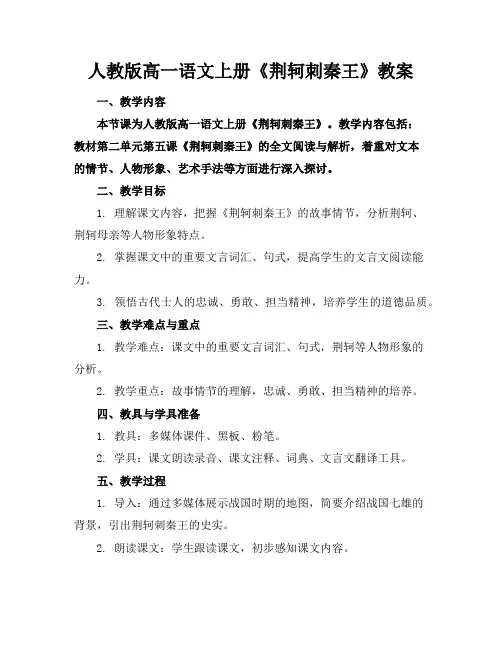 人教版高一语文上册《荆轲刺秦王》教案

一、教学内容

本节课为人教版高一语文上册《荆轲刺秦王》。教学内容包括：教材第二单元第五课《荆轲刺秦王》的全文阅读与解析，着重对文本的情节、人物形象、艺术手法等方面进行深入探讨。

二、教学目标

1. 理解课文内容，把握《荆轲刺秦王》的故事情节，分析荆轲、荆轲母亲等人物形象特点。

2. 掌握课文中的重要文言词汇、句式，提高学生的文言文阅读能力。

3. 领悟古代士人的忠诚、勇敢、担当精神，培养学生的道德品质。

三、教学难点与重点

1. 教学难点：课文中的重要文言词汇、句式，荆轲等人物形象的分析。

2. 教学重点：故事情节的理解，忠诚、勇敢、担当精神的培养。

四、教具与学具准备

1. 教具：多媒体课件、黑板、粉笔。

2. 学具：课文朗读录音、课文注释、词典、文言文翻译工具。

五、教学过程

1. 导入：通过多媒体展示战国时期的地图，简要介绍战国七雄的背景，引出荆轲刺秦王的史实。

2. 朗读课文：学生跟读课文，初步感知课文内容。